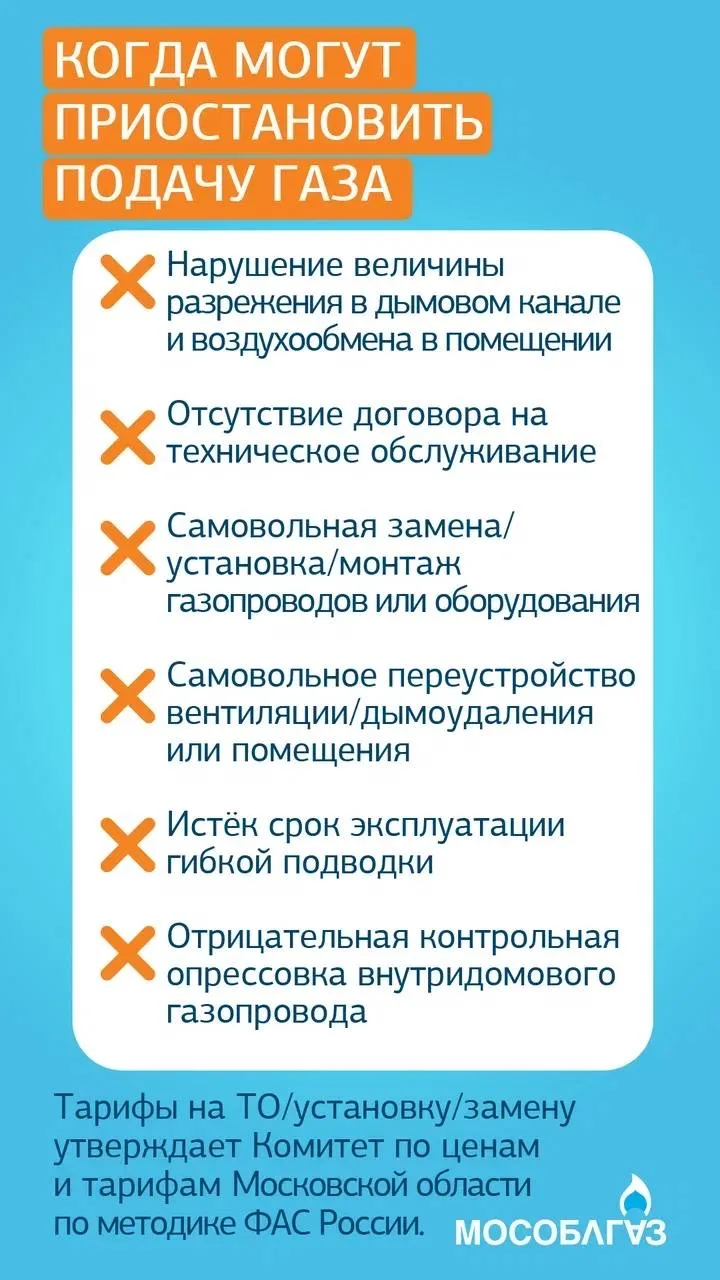 КОГДА МОГУТ ПРИОСТАНОВИТЬ ПОДАЧУ ГАЗА

Нарушение величины разрежения в дымовом канале и воздухообмена в помещении

Отсутствие договора на техническое обслуживание

Самовольная замена/установка/монтаж газопроводов или оборудования

Самовольное переустройство вентиляции/дымоудаления или помещения

Истёк срок эксплуатации гибкой подводки

Отрицательная контрольная опрессовка внутридомового газопровода

Тарифы на ТО/установку/замену утверждает Комитет по ценам и тарифам Московской области по методике ФАС России.

МОСОБЛГАЗ